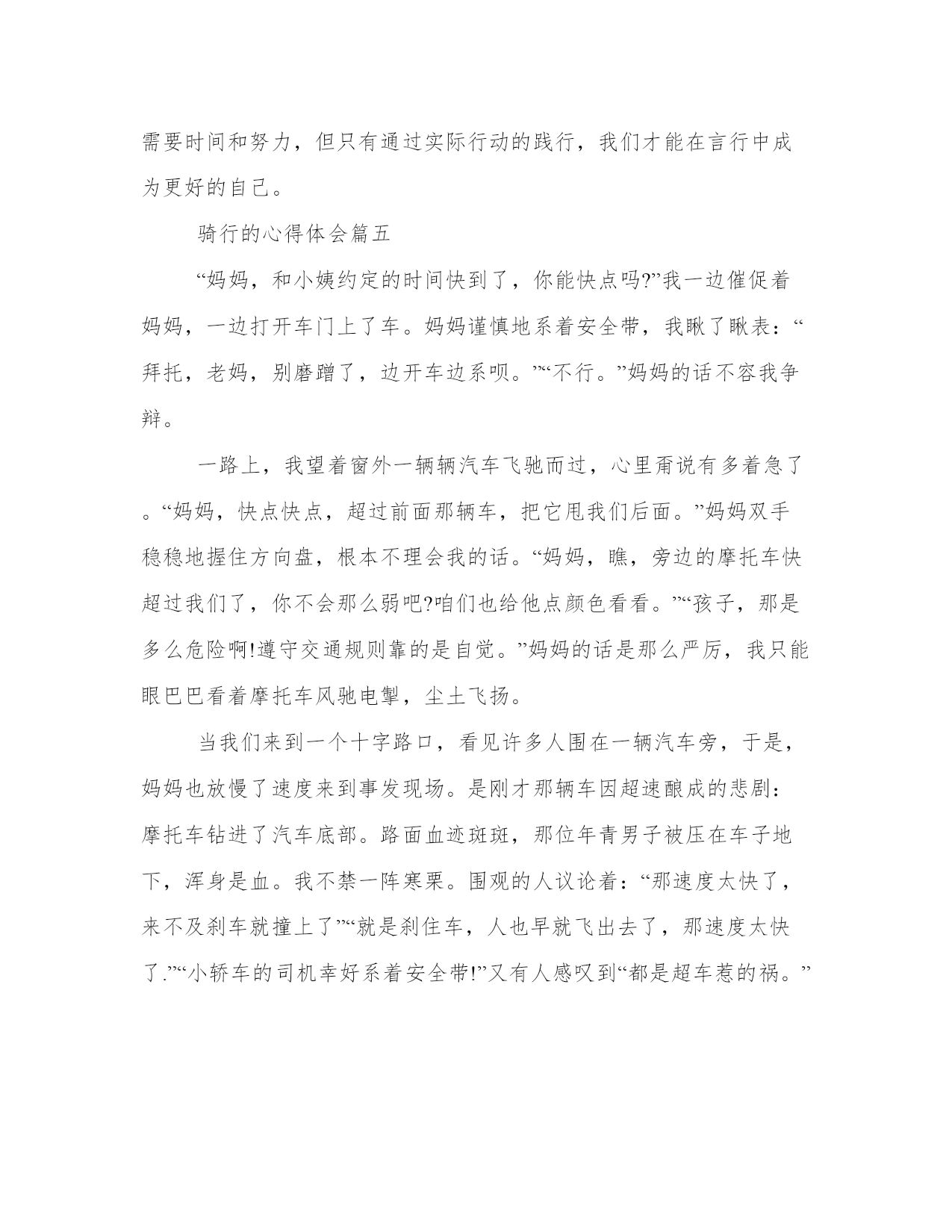 需要时间和努力，但只有通过实际行动的践行，我们才能在言行中成为更好的自己。

骑行的心得体会篇五

“妈妈，和小姨约定的时间快到了，你能快点吗?”我一边催促着妈妈，一边打开车门上了车。妈妈谨慎地系着安全带，我瞅了瞅表：“拜托，老妈，别磨蹭了，边开车边系呗。”“不行。”妈妈的话不容我争辩。

一路上，我望着窗外一辆辆汽车飞驰而过，心里甭说有多着急了。“妈妈，快点快点，超过前面那辆车，把它甩我们后面。”妈妈双手稳稳地握住方向盘，根本不理会我的话。“妈妈，瞧，旁边的摩托车快超过我们了，你不会那么弱吧?咱们也给他点颜色看看。”“孩子，那是多么危险啊!遵守交通规则靠的是自觉。”妈妈的话是那么严厉，我只能眼巴巴看着摩托车风驰电掣，尘土飞扬。

当我们来到一个十字路口，看见许多人围在一辆汽车旁，于是，妈妈也放慢了速度来到事发现场。是刚才那辆车因超速酿成的悲剧：摩托车钻进了汽车底部。路面血迹斑斑，那位年青男子被压在车子地下，浑身是血。我不禁一阵寒栗。围观的人议论着：“那速度太快了，来不及刹车就撞上了”“就是刹住车，人也早就飞出去了，那速度太快了.”“小轿车的司机幸好系着安全带!”又有人感叹到“都是超车惹的祸。”